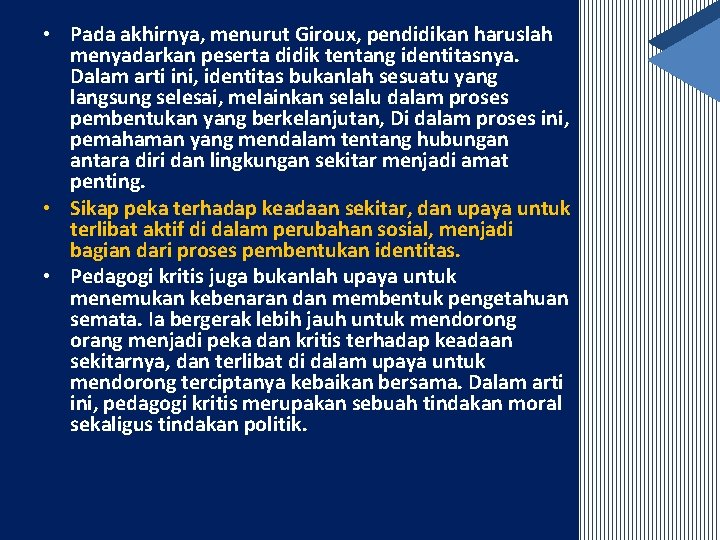 • Pada akhirnya, menurut Giroux, pendidikan haruslah menyadarkan peserta didik tentang identitasnya. Dalam arti ini, identitas bukanlah sesuatu yang langsung selesai, melainkan selalu dalam proses pembentukan yang berkelanjutan, Di dalam proses ini, pemahaman yang mendalam tentang hubungan antara diri dan lingkungan sekitar menjadi amat penting.

• Sikap peka terhadap keadaan sekitar, dan upaya untuk terlibat aktif di dalam perubahan sosial, menjadi bagian dari proses pembentukan identitas.

• Pedagogi kritis juga bukanlah upaya untuk menemukan kebenaran dan membentuk pengetahuan semata. Ia bergerak lebih jauh untuk mendorong orang menjadi peka dan kritis terhadap keadaan sekitarnya, dan terlibat di dalam upaya untuk mendorong terciptanya kebaikan bersama. Dalam arti ini, pedagogi kritis merupakan sebuah tindakan moral sekaligus tindakan politik.